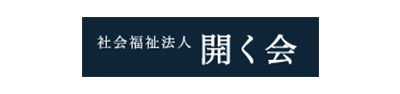 社会福祉法人 開く会